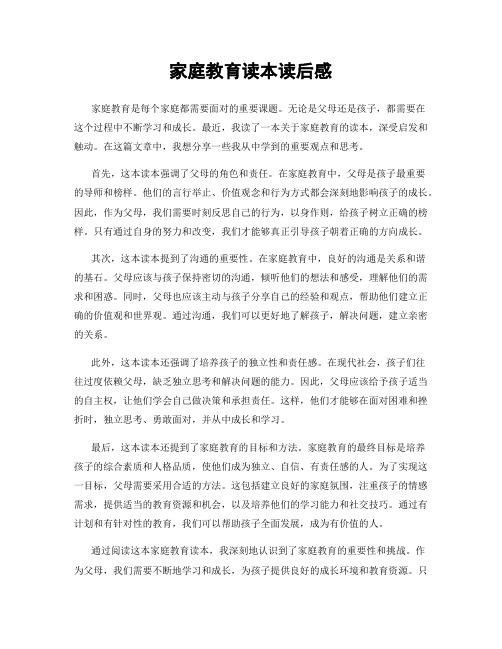 家庭教育读本读后感

家庭教育是每个家庭都需要面对的重要课题。无论是父母还是孩子，都需要在这个过程中不断学习和成长。最近，我读了一本关于家庭教育的读本，深受启发和触动。在这篇文章中，我想分享一些我从中学到的重要观点和思考。

首先，这本读本强调了父母的角色和责任。在家庭教育中，父母是孩子最重要的导师和榜样。他们的言行举止、价值观念和行为方式都会深刻地影响孩子的成长。因此，作为父母，我们需要时刻反思自己的行为，以身作则，给孩子树立正确的榜样。只有通过自身的努力和改变，我们才能够真正引导孩子朝着正确的方向成长。

其次，这本读本提到了沟通的重要性。在家庭教育中，良好的沟通是关系和谐的基石。父母应该与孩子保持密切的沟通，倾听他们的想法和感受，理解他们的需求和困惑。同时，父母也应该主动与孩子分享自己的经验和观点，帮助他们建立正确的价值观和世界观。通过沟通，我们可以更好地了解孩子，解决问题，建立亲密的关系。

此外，这本读本还强调了培养孩子的独立性和责任感。在现代社会，孩子们往往过度依赖父母，缺乏独立思考和解决问题的能力。因此，父母应该给予孩子适当的自主权，让他们学会自己做决策和承担责任。这样，他们才能够在面对困难和挫折时，独立思考、勇敢面对，并从中成长和学习。

最后，这本读本还提到了家庭教育的目标和方法。家庭教育的最终目标是培养孩子的综合素质和人格品质，使他们成为独立、自信、有责任感的人。为了实现这一目标，父母需要采用合适的方法。这包括建立良好的家庭氛围，注重孩子的情感需求，提供适当的教育资源和机会，以及培养他们的学习能力和社交技巧。通过有计划和有针对性的教育，我们可以帮助孩子全面发展，成为有价值的人。

通过阅读这本家庭教育读本，我深刻地认识到了家庭教育的重要性和挑战。作为父母，我们需要不断地学习和成长，为孩子提供良好的成长环境和教育资源。只